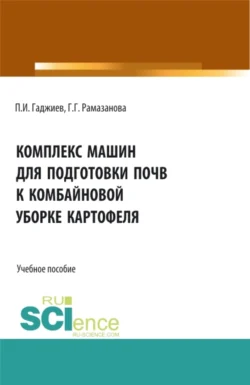 П.И. Гаджиев, Г.Г. Рамазанова

КОМПЛЕКС МАШИН ДЛЯ ПОДГОТОВКИ ПОЧВ К КОМБАЙНОВОЙ УБОРКЕ КАРТОФЕЛЯ

Учебное пособие

RU SCIence
RU-SCIENCE.COM